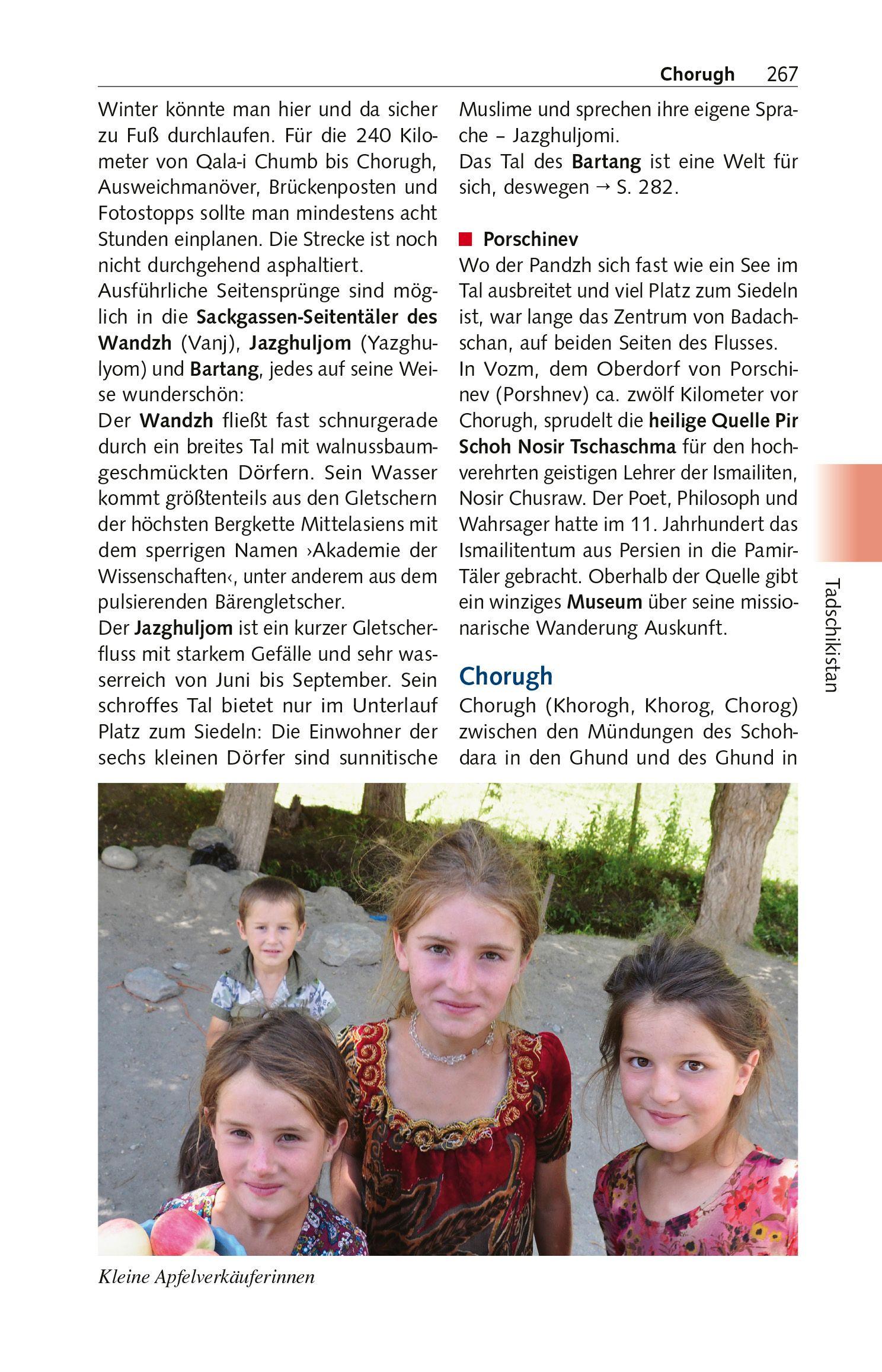 Chorugh 267

Winter könnte man hier und da sicher zu Fuß durchlaufen. Für die 240 Kilometer von Qala-i Chumb bis Chorugh, Ausweichmanöver, Brückenposten und Fotostopps sollte man mindestens acht Stunden einplanen. Die Strecke ist noch nicht durchgehend asphaltiert.
Ausführliche Seitensprünge sind möglich in die Sackgassen-Seitentäler des Wandzh (Vanj), Jazghuljom (Yazghulyom) und Bartang, jedes auf seine Weise wunderschön:
Der Wandzh fließt fast schnurgerade durch ein breites Tal mit walnussbaumgeschmückten Dörfern. Sein Wasser kommt größtenteils aus den Gletschern der höchsten Bergkette Mittelasiens mit dem sperrigen Namen ›Akademie der Wissenschaften‹, unter anderem aus dem pulsierenden Bärengletscher.
Der Jazghuljom ist ein kurzer Gletscherfluss mit starkem Gefälle und sehr wasserreich von Juni bis September. Sein schroffes Tal bietet nur im Unterlauf Platz zum Siedeln: Die Einwohner der sechs kleinen Dörfer sind sunnitische Muslime und sprechen ihre eigene Sprache – Jazghuljomi.
Das Tal des Bartang ist eine Welt für sich, deswegen → S. 282.

Porschinev
Wo der Pandzh sich fast wie ein See im Tal ausbreitet und viel Platz zum Siedeln ist, war lange das Zentrum von Badachschan, auf beiden Seiten des Flusses.
In Vozm, dem Oberdorf von Porschinev (Porshnev) ca. zwölf Kilometer vor Chorugh, sprudelt die heilige Quelle Pir Schoh Nosir Tschaschma für den hochverehrten geistigen Lehrer der Ismailiten, Nosir Chusraw. Der Poet, Philosoph und Wahrsager hatte im 11. Jahrhundert das Ismailitentum aus Persien in die Pamir-Täler gebracht. Oberhalb der Quelle gibt ein winziges Museum über seine missionarische Wanderung Auskunft.

Chorugh
Chorugh (Khorogh, Khorog, Chorog) zwischen den Mündungen des Schohdara in den Ghund und des Ghund in

Tadschikistan

Kleine Apfelverkäuferinnen